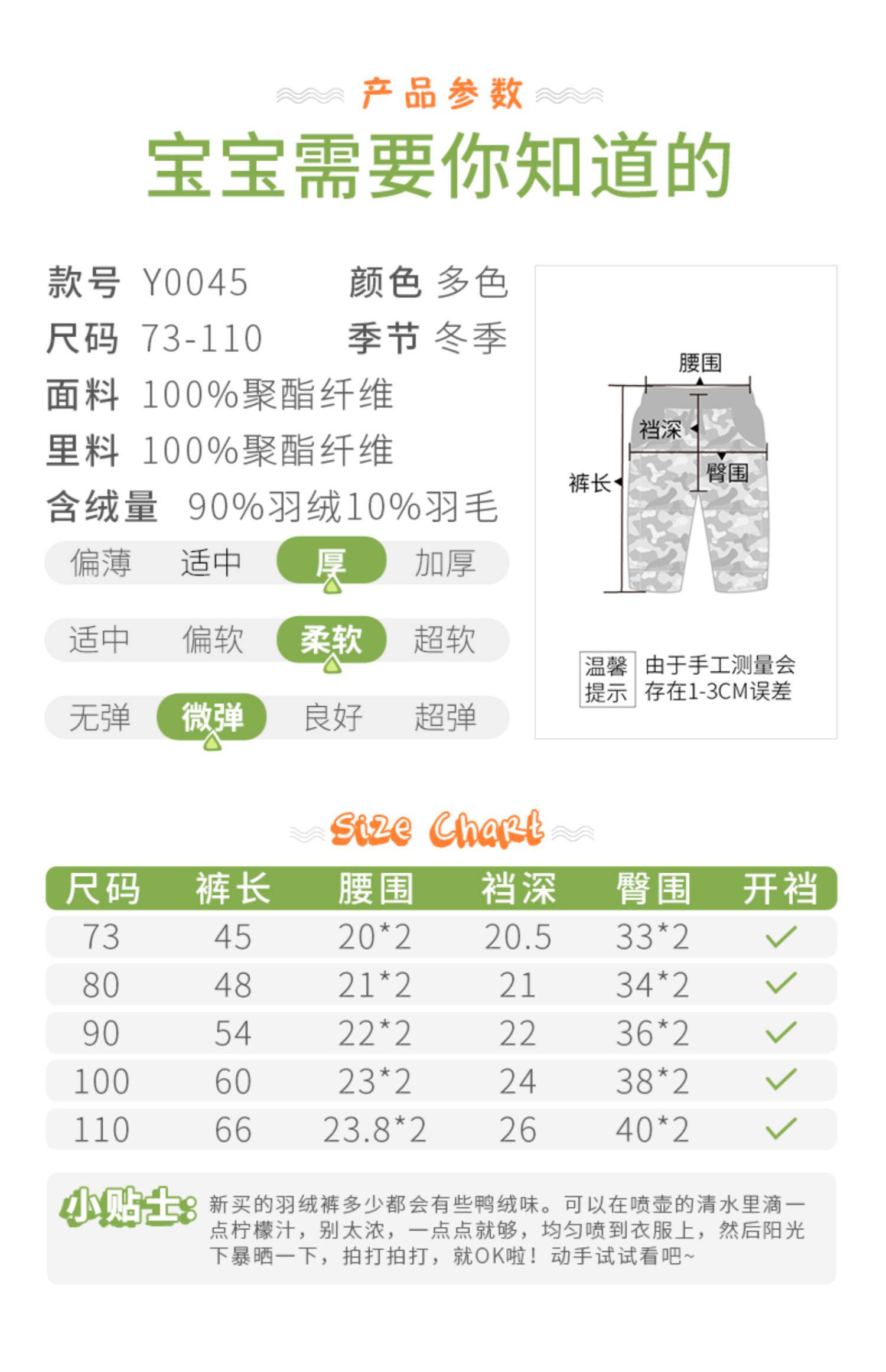 产品参数

宝宝需要你知道的

款号 Y0045 颜色 多色
尺码 73-110 季节 冬季
面料 100%聚酯纤维
里料 100%聚酯纤维
含绒量 90%羽绒10%羽毛

偏薄 适中 厚 加厚

适中 偏软 柔软 超软

无弹 微弹 良好 超弹

腰围
裆深
臀围
裤长

温馨提示 由于手工测量会存在1-3CM误差

Size Chart

| 尺码 | 裤长 | 腰围 | 裆深 | 臀围 | 开裆 |
|---|---|---|---|---|---|
| 73 | 45 | 20*2 | 20.5 | 33*2 | ✓ |
| 80 | 48 | 21*2 | 21 | 34*2 | ✓ |
| 90 | 54 | 22*2 | 22 | 36*2 | ✓ |
| 100 | 60 | 23*2 | 24 | 38*2 | ✓ |
| 110 | 66 | 23.8*2 | 26 | 40*2 | ✓ |

小贴士: 新买的羽绒裤多少都会有些鸭绒味。可以在喷壶的清水里滴一点柠檬汁，别太浓，一点点就够，均匀喷到衣服上，然后阳光下暴晒一下，拍打拍打，就OK啦！动手试试看吧~